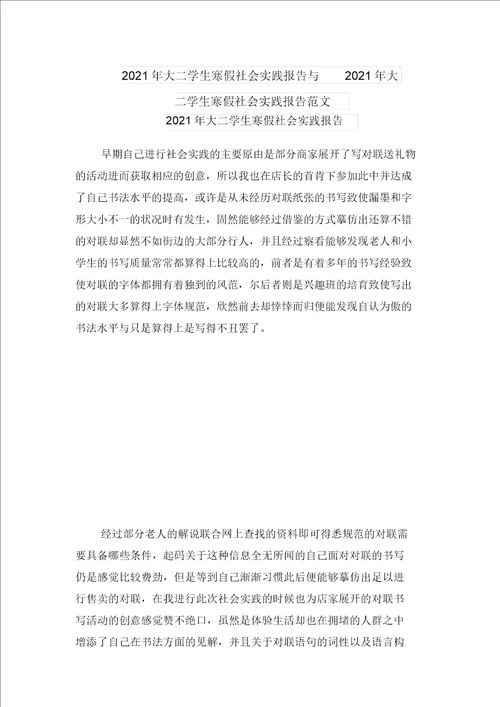 2021年大二学生寒假社会实践报告与 2021年大二学生寒假社会实践报告范文

2021年大二学生寒假社会实践报告

早期自己进行社会实践的主要原由是部分商家展开了写对联送礼物的活动进而获取相应的创意，所以我也在店长的首肯下参加此中并达成了自己书法水平的提高，或许是从未经历对联纸张的书写致使漏墨和字形大小不一的状况时有发生，固然能够经过借鉴的方式摹仿出还算不错的对联却显然不如街边的大部分行人，并且经过察看能够发现老人和小学生的书写质量常常都算得上比较高的，前者是有着多年的书写经验致使对联的字体都拥有着独到的风范，尔后者则是兴趣班的培育致使写出的对联大多算得上字体规范，欣然前去却悻悻而归便能发现自认为傲的书法水平与只是算得上是写得不丑罢了。

经过部分老人的解说联合网上查找的资料即可得悉规范的对联需要具备哪些条件，起码关于这种信息全无所闻的自己面对对联的书写仍是感觉比较费劲，但是等到自己渐渐习惯此后便能够摹仿出足以进行售卖的对联，在我进行此次社会实践的时候也为店家展开的对联书写活动的创意感觉赞不绝口，虽然是体验生活却也在拥堵的人群之中增添了自己在书法方面的见解，并且关于对联语句的词性以及语言构